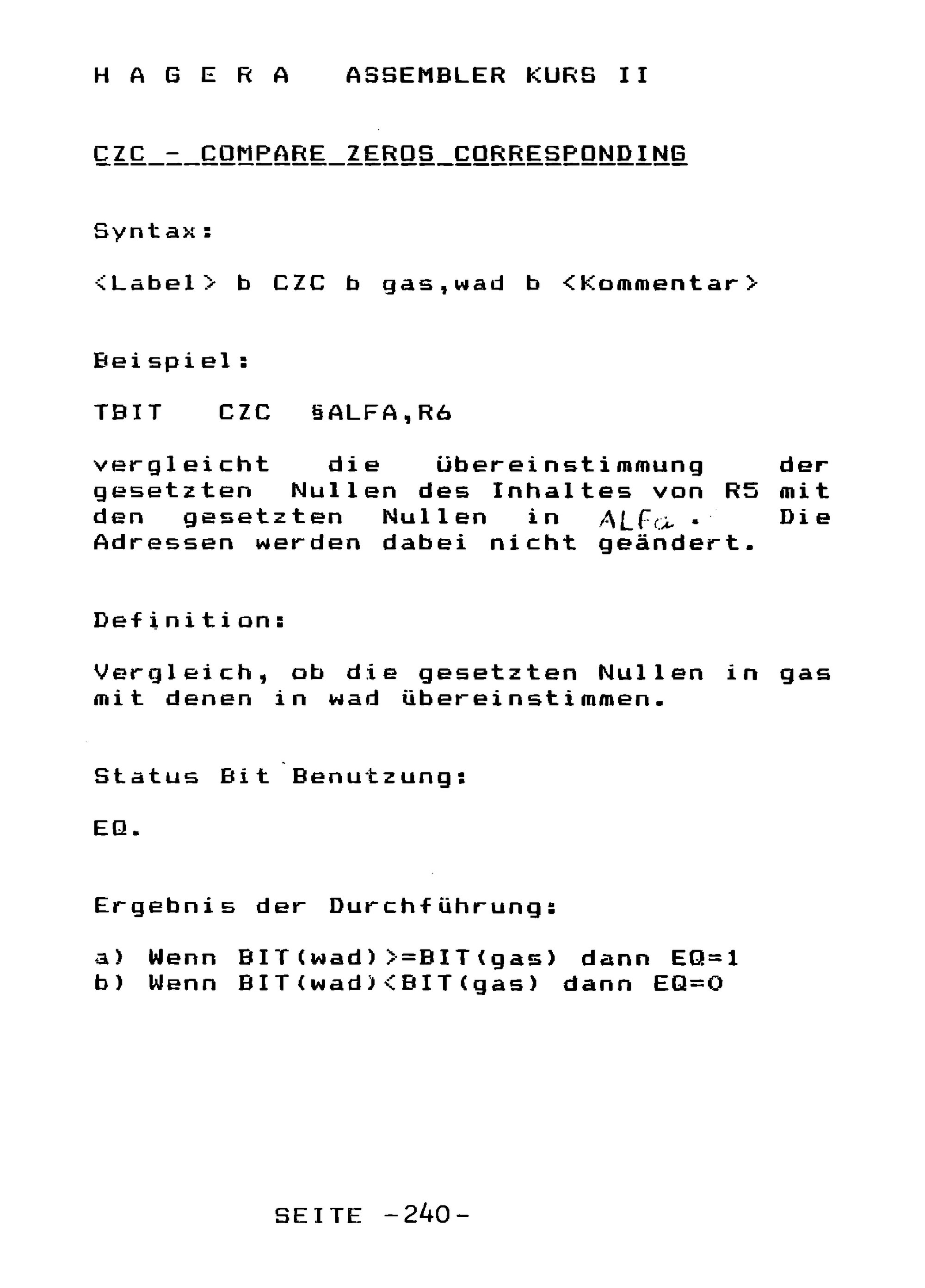 H A G E R A   ASSEMBLER KURS II

CZC - COMPARE ZEROS CORRESPONDING

Syntax:

<Label> b CZC b gas,wad b <Kommentar>

Beispiel:

TBIT   CZC   §ALFA,R6

vergleicht die übereinstimmung der gesetzten Nullen des Inhaltes von R5 mit den gesetzten Nullen in ALFa. Die Adressen werden dabei nicht geändert.

Definition:

Vergleich, ob die gesetzten Nullen in gas mit denen in wad übereinstimmen.

Status Bit Benutzung:

EQ.

Ergebnis der Durchführung:

a) Wenn BIT(wad)>=BIT(gas) dann EQ=1
b) Wenn BIT(wad)<BIT(gas) dann EQ=0

SEITE -240-